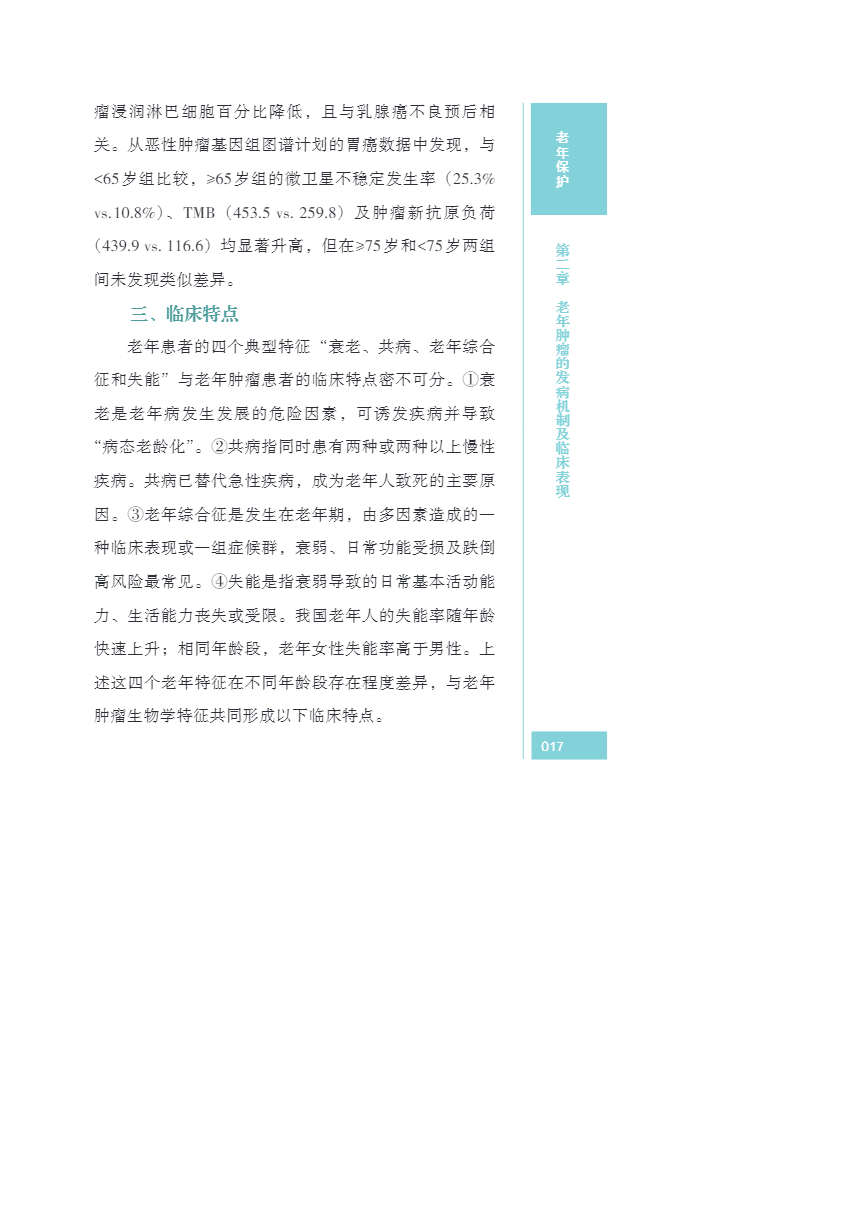 瘤浸润淋巴细胞百分比降低，且与乳腺癌不良预后相关。从恶性肿瘤基因组图谱计划的胃癌数据中发现，与<65岁组比较，≥65岁组的微卫星不稳定发生率（25.3% vs.10.8%）、TMB（453.5 vs. 259.8）及肿瘤新抗原负荷（439.9 vs. 116.6）均显著升高，但在≥75岁和<75岁两组间未发现类似差异。

三、临床特点

老年患者的四个典型特征“衰老、共病、老年综合征和失能”与老年肿瘤患者的临床特点密不可分。①衰老是老年病发生发展的危险因素，可诱发疾病并导致“病态老龄化”。②共病指同时患有两种或两种以上慢性疾病。共病已替代急性疾病，成为老年人致死的主要原因。③老年综合征是发生在老年期，由多因素造成的一种临床表现或一组症候群，衰弱、日常功能受损及跌倒高风险最常见。④失能是指衰弱导致的日常基本活动能力、生活能力丧失或受限。我国老年人的失能率随年龄快速上升；相同年龄段，老年女性失能率高于男性。上述这四个老年特征在不同年龄段存在程度差异，与老年肿瘤生物学特征共同形成以下临床特点。

老年保护

第二章 老年肿瘤的发病机制及临床表现

017